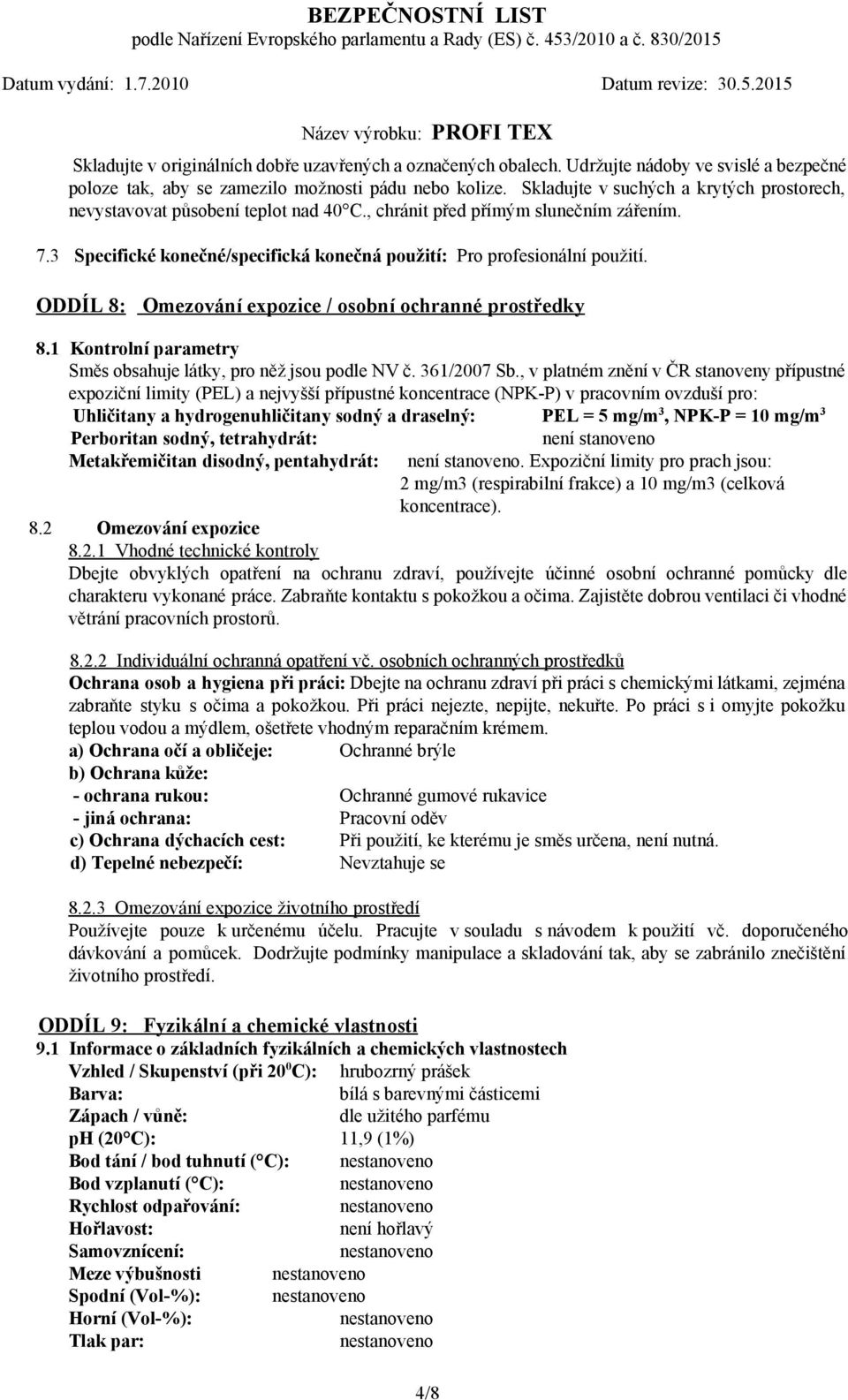 BEZPEČNOSTNÍ LIST
podle Nařízení Evropského parlamentu a Rady (ES) č. 453/2010 a č. 830/2015
Datum vydání: 1.7.2010 Datum revize: 30.5.2015

Název výrobku: PROFI TEX

Skladujte v originálních dobře uzavřených a označených obalech. Udržujte nádoby ve svislé a bezpečné poloze tak, aby se zamezilo možnosti pádu nebo kolize. Skladujte v suchých a krytých prostorech, nevystavovat působení teplot nad 40°C., chránit před přímým slunečním zářením.

7.3 Specifické konečné/specifická konečná použití: Pro profesionální použití.

ODDÍL 8: Omezování expozice / osobní ochranné prostředky

8.1 Kontrolní parametry
Směs obsahuje látky, pro něž jsou podle NV č. 361/2007 Sb., v platném znění v ČR stanoveny přípustné expoziční limity (PEL) a nejvyšší přípustné koncentrace (NPK-P) v pracovním ovzduší pro:
Uhličitany a hydrogenuhličitany sodný a draselný: PEL = 5 mg/m$^3$, NPK-P = 10 mg/m$^3$
Perboritan sodný, tetrahydrát: není stanoveno
Metakřemičitan disodný, pentahydrát: není stanoveno. Expoziční limity pro prach jsou: 2 mg/m3 (respirabilní frakce) a 10 mg/m3 (celková koncentrace).

8.2 Omezování expozice
8.2.1 Vhodné technické kontroly
Dbejte obvyklých opatření na ochranu zdraví, používejte účinné osobní ochranné pomůcky dle charakteru vykonané práce. Zabraňte kontaktu s pokožkou a očima. Zajistěte dobrou ventilaci či vhodné větrání pracovních prostorů.

8.2.2 Individuální ochranná opatření vč. osobních ochranných prostředků
Ochrana osob a hygiena při práci: Dbejte na ochranu zdraví při práci s chemickými látkami, zejména zabraňte styku s očima a pokožkou. Při práci nejezte, nepijte, nekuřte. Po práci s i omyjte pokožku teplou vodou a mýdlem, ošetřete vhodným reparačním krémem.
a) Ochrana očí a obličeje: Ochranné brýle
b) Ochrana kůže:
- ochrana rukou: Ochranné gumové rukavice
- jiná ochrana: Pracovní oděv
c) Ochrana dýchacích cest: Při použití, ke kterému je směs určena, není nutná.
d) Tepelné nebezpečí: Nevztahuje se

8.2.3 Omezování expozice životního prostředí
Používejte pouze k určenému účelu. Pracujte v souladu s návodem k použití vč. doporučeného dávkování a pomůcek. Dodržujte podmínky manipulace a skladování tak, aby se zabránilo znečištění životního prostředí.

ODDÍL 9: Fyzikální a chemické vlastnosti
9.1 Informace o základních fyzikálních a chemických vlastnostech
Vzhled / Skupenství (při 20$^0$C): hrubozrný prášek
Barva: bílá s barevnými částicemi
Zápach / vůně: dle užitého parfému
pH (20°C): 11,9 (1%)
Bod tání / bod tuhnutí (°C): nestanoveno
Bod vzplanutí (°C): nestanoveno
Rychlost odpařování: nestanoveno
Hořlavost: není hořlavý
Samovznícení: nestanoveno
Meze výbušnosti nestanoveno
Spodní (Vol-%): nestanoveno
Horní (Vol-%): nestanoveno
Tlak par: nestanoveno

4/8